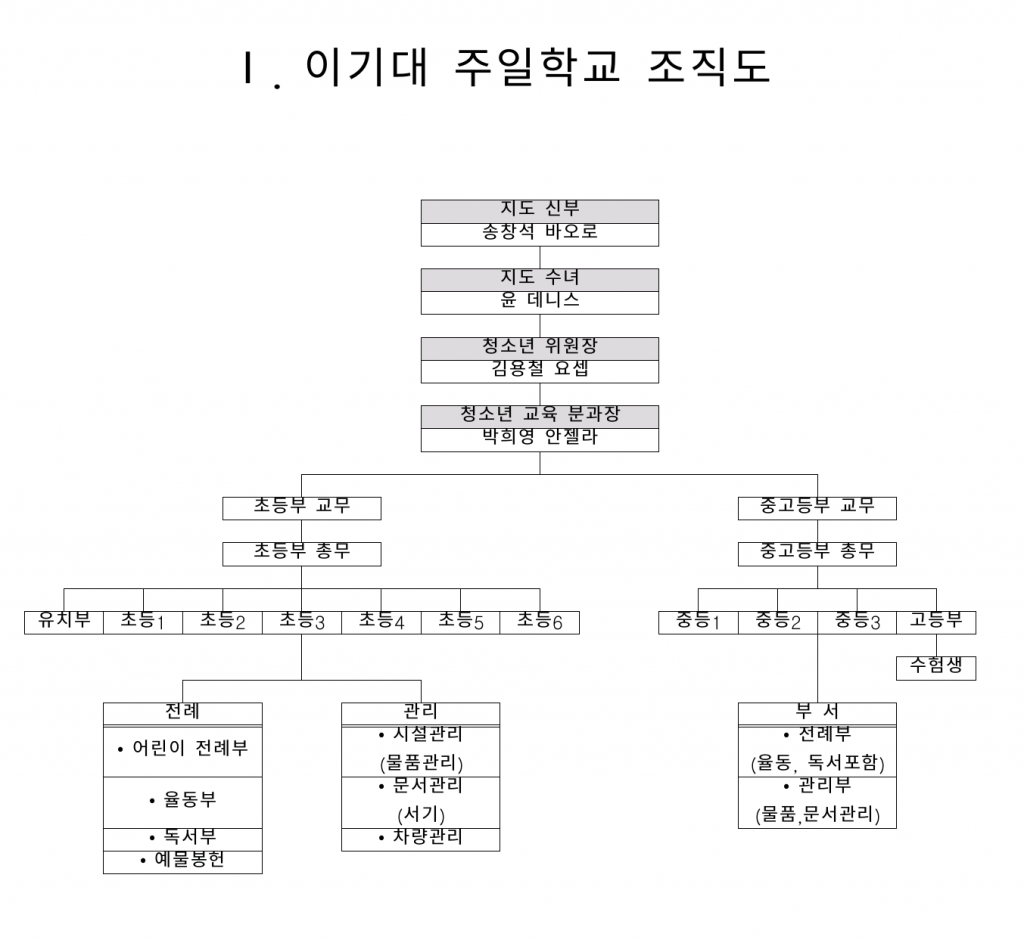 Ⅰ. 이기대 주일학교 조직도

지도 신부
송창석 바오로

지도 수녀
윤 데니스

청소년 위원장
김용철 요셉

청소년 교육 분과장
박희영 안젤라

초등부 교무

초등부 총무

유치부
초등1
초등2
초등3
초등4
초등5
초등6

전례
• 어린이 전례부
• 율동부
• 독서부
• 예물봉헌

관리
• 시설관리 (물품관리)
• 문서관리 (서기)
• 차량관리

중고등부 교무

중고등부 총무

중등1
중등2
중등3
고등부
수험생

부 서
• 전례부 (율동, 독서포함)
• 관리부 (물품,문서관리)